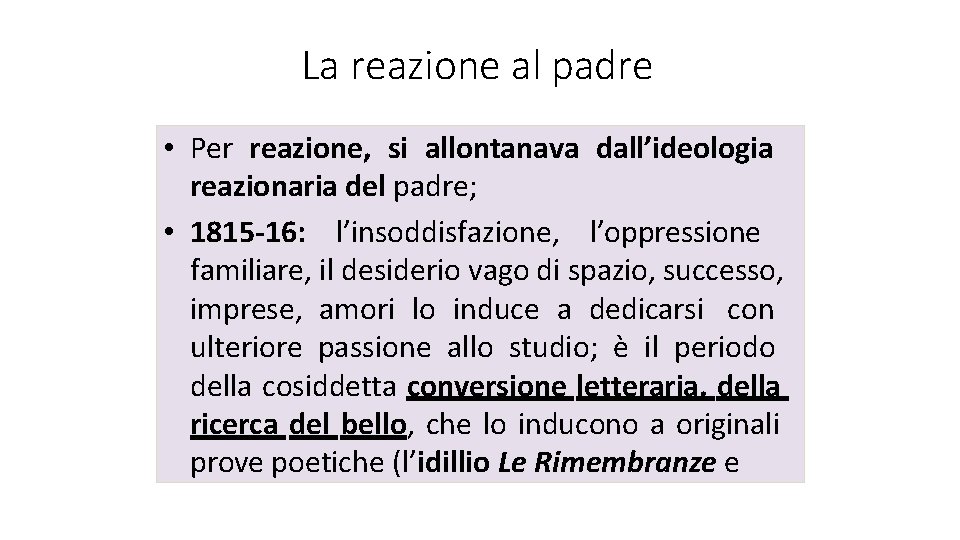 La reazione al padre

• Per reazione, si allontanava dall'ideologia reazionaria del padre;
• 1815-16: l'insoddisfazione, l'oppressione familiare, il desiderio vago di spazio, successo, imprese, amori lo induce a dedicarsi con ulteriore passione allo studio; è il periodo della cosiddetta conversione letteraria, della ricerca del bello, che lo inducono a originali prove poetiche (l'idillio Le Rimembranze e